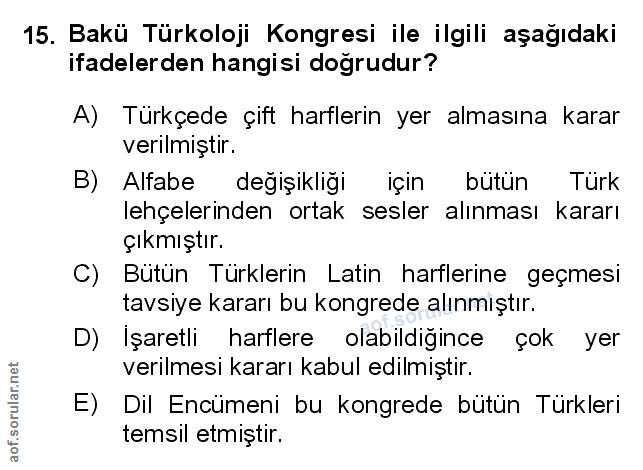 15. Bakü Türkoloji Kongresi ile ilgili aşağıdaki ifadelerden hangisi doğrudur?

A) Türkçede çift harflerin yer almasına karar verilmiştir.

B) Alfabe değişikliği için bütün Türk lehçelerinden ortak sesler alınması kararı çıkmıştır.

C) Bütün Türklerin Latin harflerine geçmesi tavsiye kararı bu kongrede alınmıştır.

D) İşaretli harflere olabildiğince çok yer verilmesi kararı kabul edilmiştir.

E) Dil Encümeni bu kongrede bütün Türkleri temsil etmiştir.

aof.sorular.net